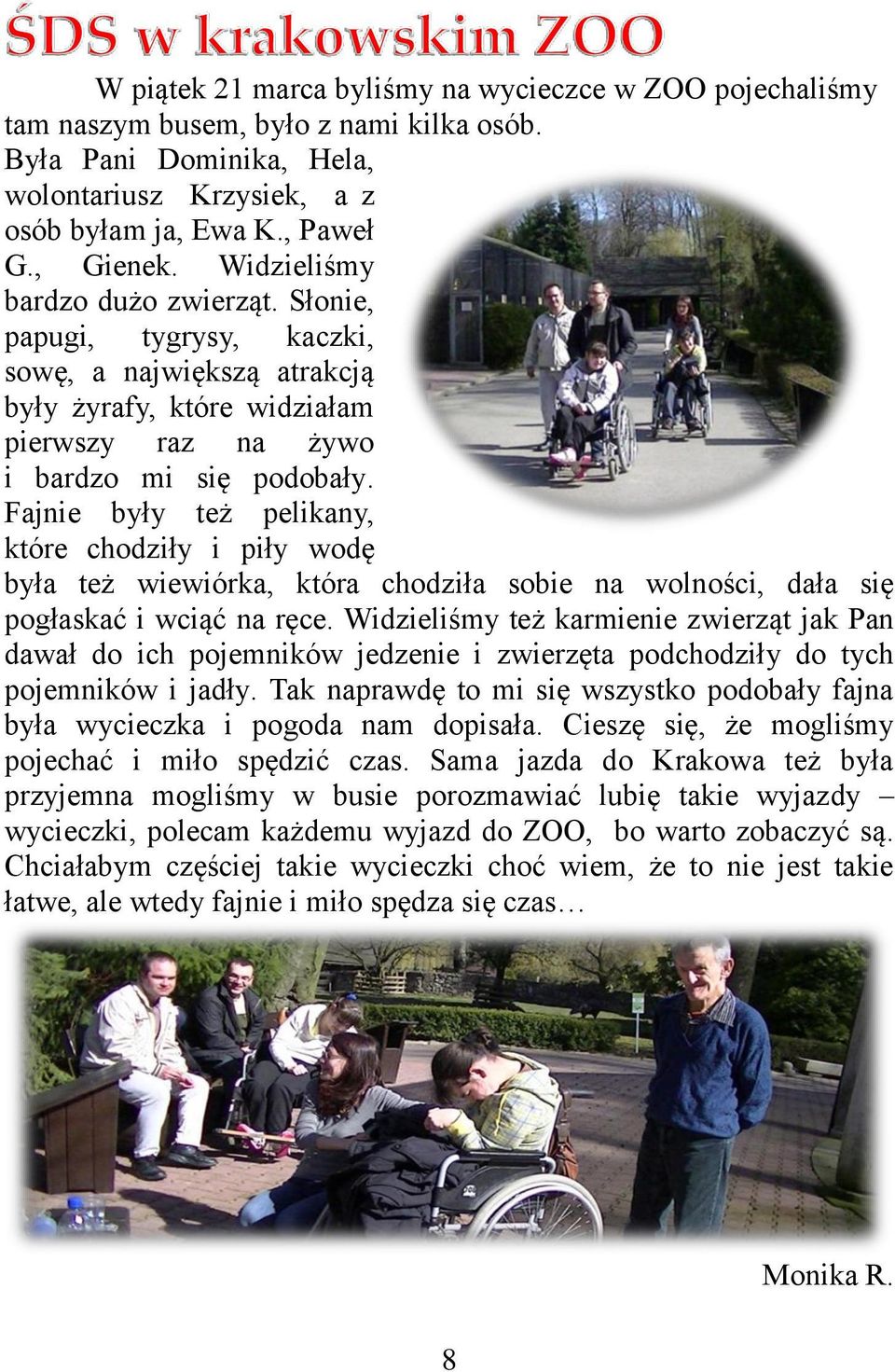 ŚDS w krakowskim ZOO

W piątek 21 marca byliśmy na wycieczce w ZOO pojechaliśmy tam naszym busem, było z nami kilka osób. Była Pani Dominika, Hela, wolontariusz Krzysiek, a z osób byłam ja, Ewa K., Paweł G., Gienek. Widzieliśmy bardzo dużo zwierząt. Słonie, papugi, tygrysy, kaczki, sowę, a największą atrakcją były żyrafy, które widziałam pierwszy raz na żywo i bardzo mi się podobały. Fajnie były też pelikany, które chodziły i piły wodę była też wiewiórka, która chodziła sobie na wolności, dała się pogłaskać i wciąć na ręce. Widzieliśmy też karmienie zwierząt jak Pan dawał do ich pojemników jedzenie i zwierzęta podchodziły do tych pojemników i jadły. Tak naprawdę to mi się wszystko podobały fajna była wycieczka i pogoda nam dopisała. Cieszę się, że mogliśmy pojechać i miło spędzić czas. Sama jazda do Krakowa też była przyjemna mogliśmy w busie porozmawiać lubię takie wyjazdy – wycieczki, polecam każdemu wyjazd do ZOO, bo warto zobaczyć są. Chciałabym częściej takie wycieczki choć wiem, że to nie jest takie łatwe, ale wtedy fajnie i miło spędza się czas…

Monika R.

8